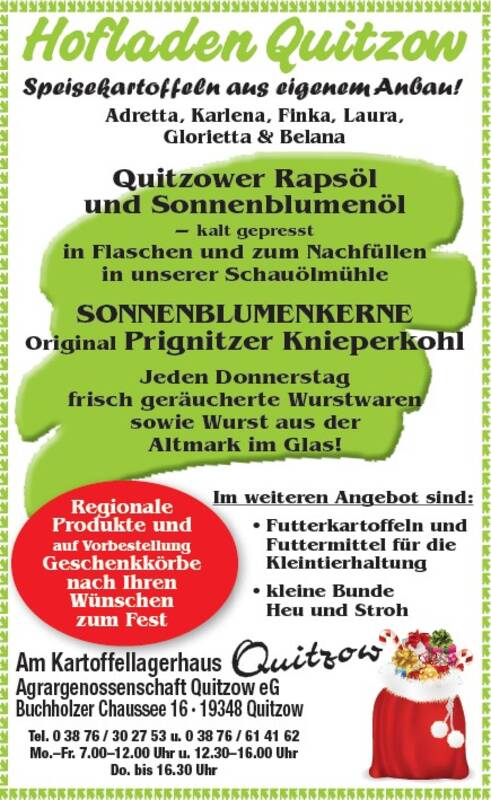 Hofladen Quitzow

Speisekartoffeln aus eigenem Anbau!

Adretta, Karlena, Finka, Laura, Glorietta & Belana

Quitzower Rapsöl und Sonnenblumenöl

– kalt gepresst

in Flaschen und zum Nachfüllen in unserer Schauölmühle

SONNENBLUMENKERNE

Original Prignitzer Knieperkohl

Jeden Donnerstag frisch geräucherte Wurstwaren sowie Wurst aus der Altmark im Glas!

Regionale Produkte und auf Vorbestellung Geschenkkörbe nach Ihren Wünschen zum Fest

Im weiteren Angebot sind:

• Futterkartoffeln und Futtermittel für die Kleintierhaltung

• kleine Bunde Heu und Stroh

Am Kartoffellagerhaus Quitzow

Agrargenossenschaft Quitzow eG

Buchholzer Chaussee 16 · 19348 Quitzow

Tel. 0 38 76 / 30 27 53 u. 0 38 76 / 61 41 62

Mo.–Fr. 7.00–12.00 Uhr u. 12.30–16.00 Uhr

Do. bis 16.30 Uhr